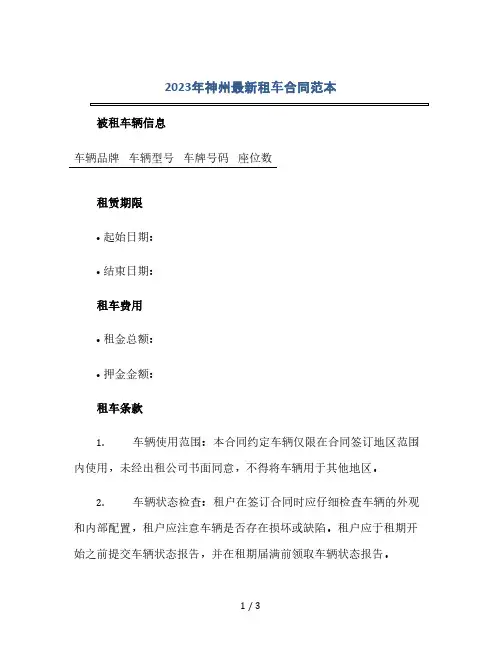 2023年神州最新租车合同范本

被租车辆信息

| 车辆品牌 | 车辆型号 | 车牌号码 | 座位数 |
|---|---|---|---|

租赁期限

• 起始日期：

• 结束日期：

租车费用

• 租金总额：

• 押金金额：

租车条款

1. 车辆使用范围：本合同约定车辆仅限在合同签订地区范围内使用，未经出租公司书面同意，不得将车辆用于其他地区。

2. 车辆状态检查：租户在签订合同时应仔细检查车辆的外观和内部配置，租户应注意车辆是否存在损坏或缺陷。租户应于租期开始之前提交车辆状态报告，并在租期届满前领取车辆状态报告。

1 / 3